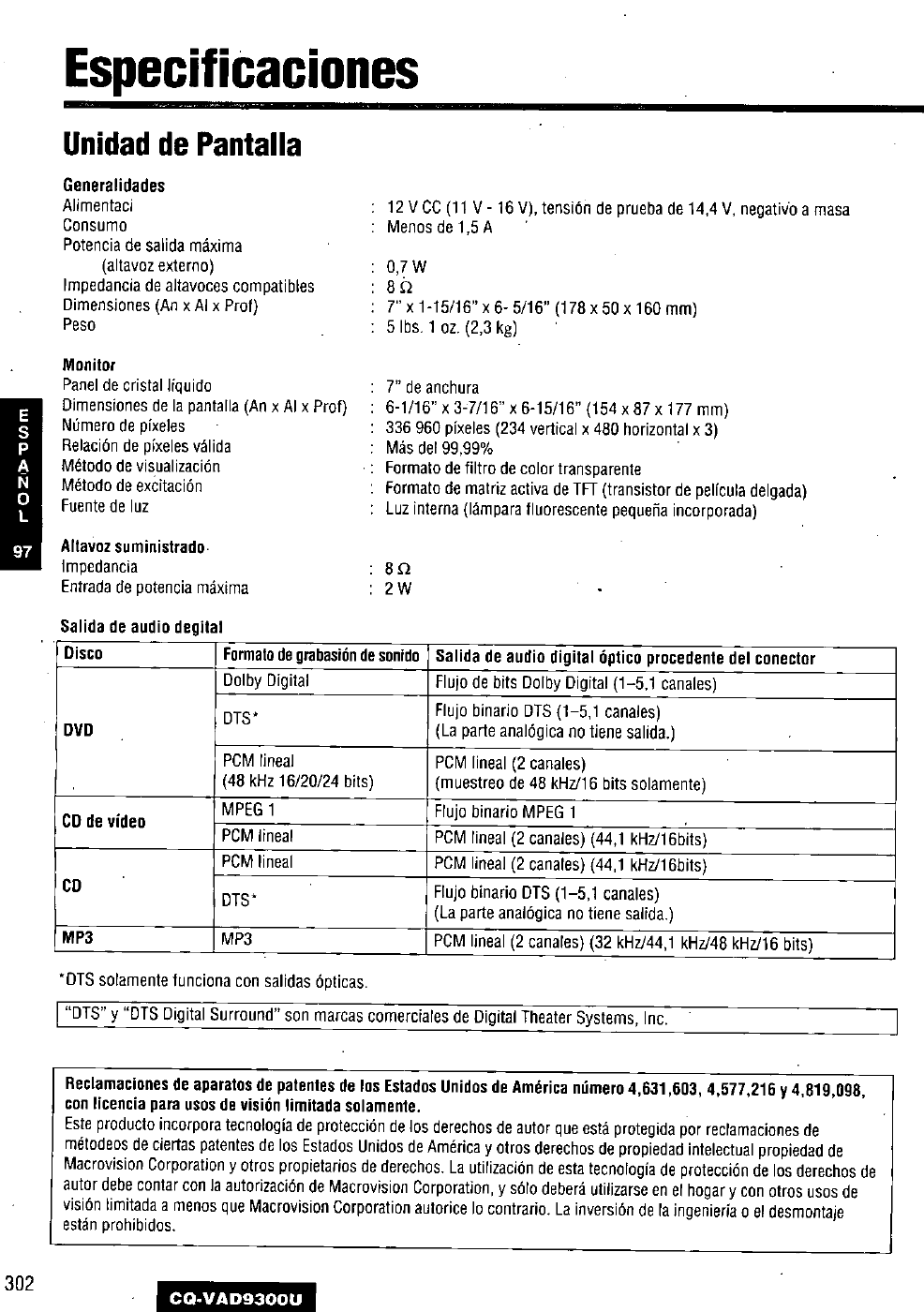 Especificaciones

Unidad de Pantalla

Generalidades
Alimentaci : 12 V CC (11 V - 16 V), tensión de prueba de 14,4 V, negativo a masa
Consumo : Menos de 1,5 A
Potencia de salida máxima (altavoz externo) : 0,7 W
Impedancia de altavoces compatibles : 8 Ω
Dimensiones (An x Al x Prof) : 7" x 1-15/16" x 6- 5/16" (178 x 50 x 160 mm)
Peso : 5 lbs. 1 oz. (2,3 kg)

Monitor
Panel de cristal líquido : 7" de anchura
Dimensiones de la pantalla (An x Al x Prof) : 6-1/16" x 3-7/16" x 6-15/16" (154 x 87 x 177 mm)
Número de píxeles : 336 960 píxeles (234 vertical x 480 horizontal x 3)
Relación de píxeles válida : Más del 99,99%
Método de visualización : Formato de filtro de color transparente
Método de excitación : Formato de matriz activa de TFT (transistor de película delgada)
Fuente de luz : Luz interna (lámpara fluorescente pequeña incorporada)

E S P A Ñ O L

97

Altavoz suministrado
Impedancia : 8 Ω
Entrada de potencia máxima : 2 W

Salida de audio degital

| Disco | Formato de grabasión de sonido | Salida de audio digital óptico procedente del conector |
|---|---|---|
| DVD | Dolby Digital | Flujo de bits Dolby Digital (1–5,1 canales) |
| | DTS* | Flujo binario DTS (1–5,1 canales) (La parte analógica no tiene salida.) |
| | PCM lineal (48 kHz 16/20/24 bits) | PCM lineal (2 canales) (muestreo de 48 kHz/16 bits solamente) |
| CD de vídeo | MPEG 1 | Flujo binario MPEG 1 |
| | PCM lineal | PCM lineal (2 canales) (44,1 kHz/16bits) |
| CD | PCM lineal | PCM lineal (2 canales) (44,1 kHz/16bits) |
| | DTS* | Flujo binario DTS (1–5,1 canales) (La parte analógica no tiene salida.) |
| MP3 | MP3 | PCM lineal (2 canales) (32 kHz/44,1 kHz/48 kHz/16 bits) |

*DTS solamente funciona con salidas ópticas.

"DTS" y "DTS Digital Surround" son marcas comerciales de Digital Theater Systems, Inc.

Reclamaciones de aparatos de patentes de los Estados Unidos de América número 4,631,603, 4,577,216 y 4,819,098, con licencia para usos de visión limitada solamente.
Este producto incorpora tecnología de protección de los derechos de autor que está protegida por reclamaciones de métodeos de ciertas patentes de los Estados Unidos de América y otros derechos de propiedad intelectual propiedad de Macrovision Corporation y otros propietarios de derechos. La utilización de esta tecnología de protección de los derechos de autor debe contar con la autorización de Macrovision Corporation, y sólo deberá utilizarse en el hogar y con otros usos de visión limitada a menos que Macrovision Corporation autorice lo contrario. La inversión de la ingeniería o el desmontaje están prohibidos.

302

CQ-VAD9300U